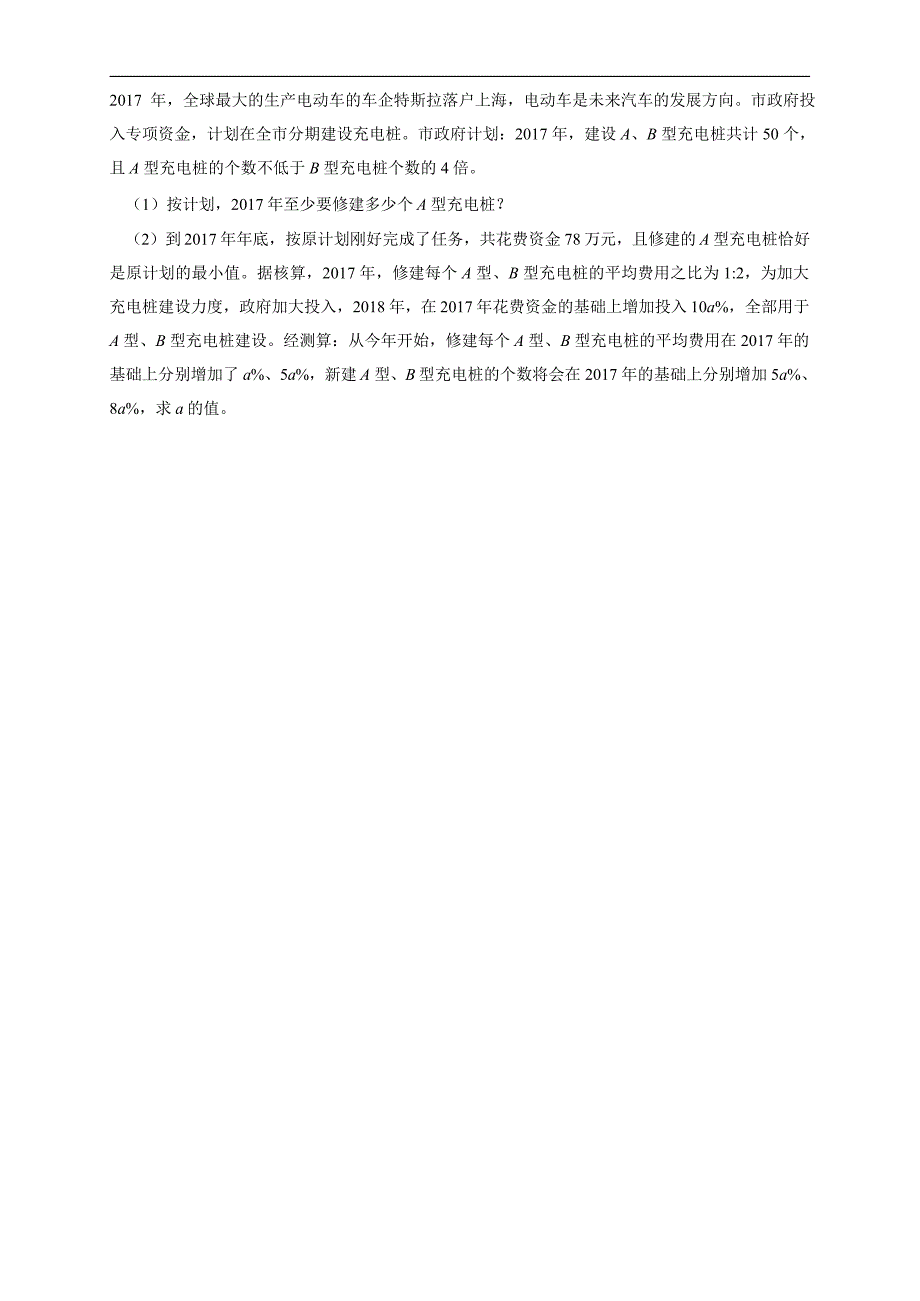 2017 年，全球最大的生产电动车的车企特斯拉落户上海，电动车是未来汽车的发展方向。市政府投入专项资金，计划在全市分期建设充电桩。市政府计划：2017 年，建设 $A$、$B$ 型充电桩共计 50 个，且 $A$ 型充电桩的个数不低于 $B$ 型充电桩个数的 4 倍。

（1）按计划，2017 年至少要修建多少个 $A$ 型充电桩？

（2）到 2017 年年底，按原计划刚好完成了任务，共花费资金 78 万元，且修建的 $A$ 型充电桩恰好是原计划的最小值。据核算，2017 年，修建每个 $A$ 型、$B$ 型充电桩的平均费用之比为 1:2，为加大充电桩建设力度，政府加大投入，2018 年，在 2017 年花费资金的基础上增加投入 $10a\%$，全部用于 $A$ 型、$B$ 型充电桩建设。经测算：从今年开始，修建每个 $A$ 型、$B$ 型充电桩的平均费用在 2017 年的基础上分别增加了 $a\%$、$5a\%$，新建 $A$ 型、$B$ 型充电桩的个数将会在 2017 年的基础上分别增加 $5a\%$、$8a\%$，求 $a$ 的值。